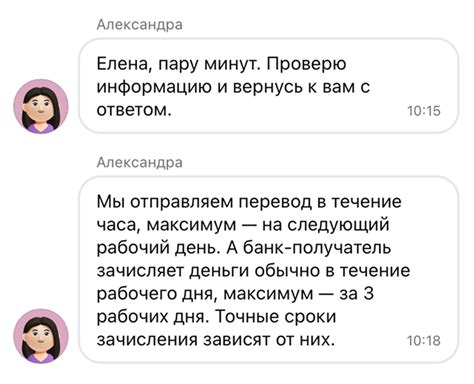 Александра

Елена, пару минут. Проверю информацию и вернусь к вам с ответом. 10:15

Александра

Мы отправляем перевод в течение часа, максимум — на следующий рабочий день. А банк-получатель зачисляет деньги обычно в течение рабочего дня, максимум — за 3 рабочих дня. Точные сроки зачисления зависят от них. 10:18